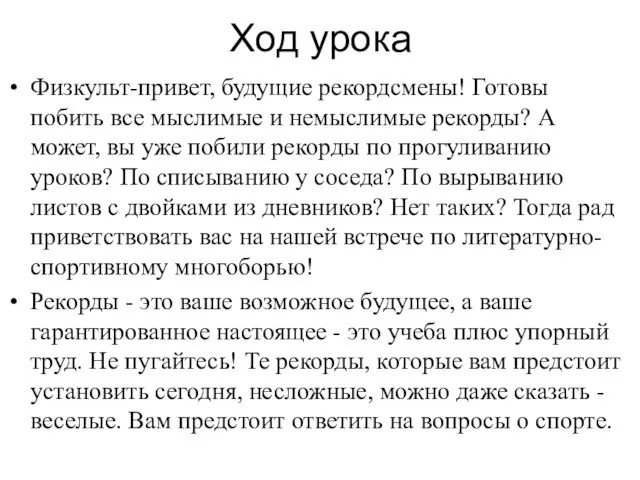 Ход урока

• Физкульт-привет, будущие рекордсмены! Готовы побить все мыслимые и немыслимые рекорды? А может, вы уже побили рекорды по прогуливанию уроков? По списыванию у соседа? По вырыванию листов с двойками из дневников? Нет таких? Тогда рад приветствовать вас на нашей встрече по литературно-спортивному многоборью!

• Рекорды - это ваше возможное будущее, а ваше гарантированное настоящее - это учеба плюс упорный труд. Не пугайтесь! Те рекорды, которые вам предстоит установить сегодня, несложные, можно даже сказать - веселые. Вам предстоит ответить на вопросы о спорте.